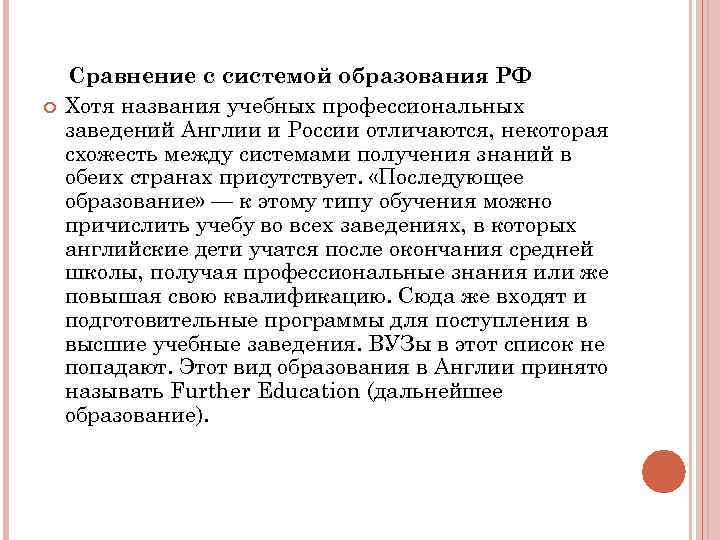 Сравнение с системой образования РФ

Хотя названия учебных профессиональных заведений Англии и России отличаются, некоторая схожесть между системами получения знаний в обеих странах присутствует. «Последующее образование» — к этому типу обучения можно причислить учебу во всех заведениях, в которых английские дети учатся после окончания средней школы, получая профессиональные знания или же повышая свою квалификацию. Сюда же входят и подготовительные программы для поступления в высшие учебные заведения. ВУЗы в этот список не попадают. Этот вид образования в Англии принято называть Further Education (дальнейшее образование).